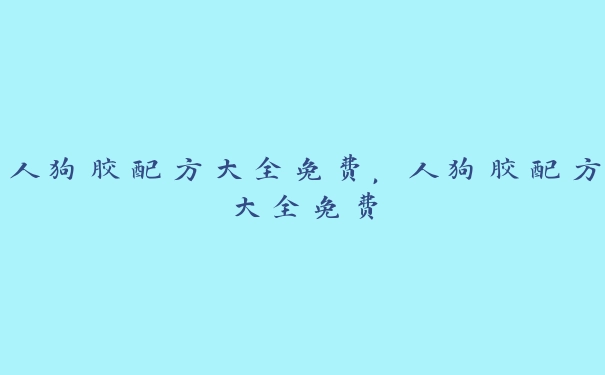 人狗胶配方大全免费，人狗胶配方大全免费